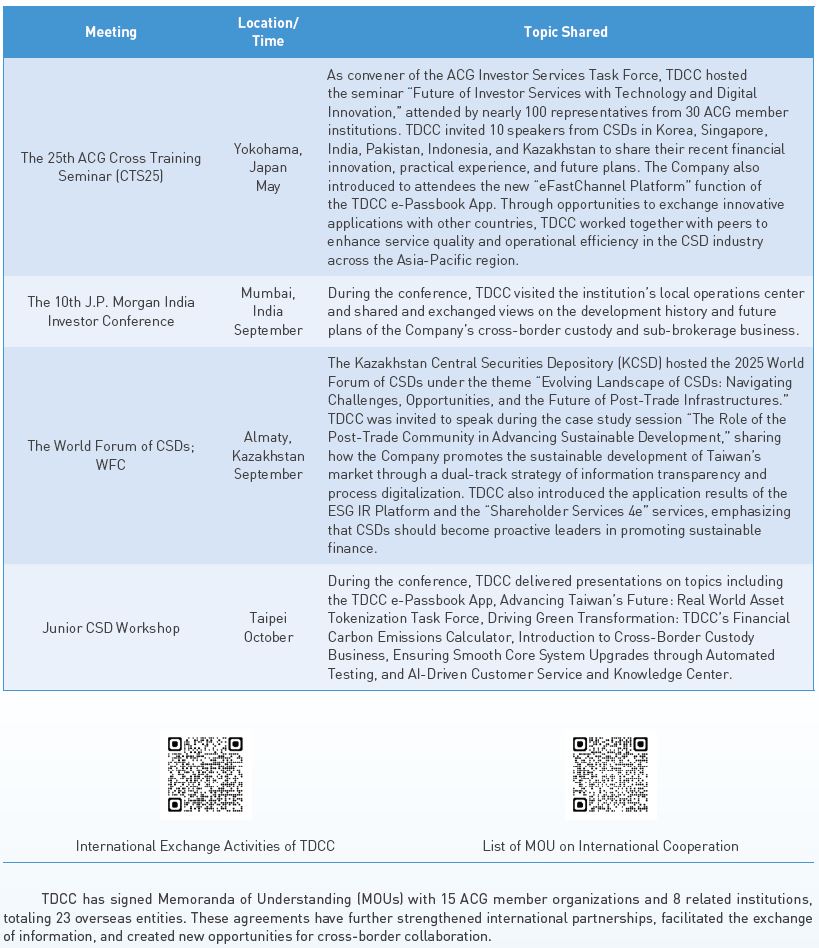 | Meeting | Location/ Time | Topic Shared |
|---|---|---|
| The 25th ACG Cross Training Seminar (CTS25) | Yokohama, Japan May | As convener of the ACG Investor Services Task Force, TDCC hosted the seminar "Future of Investor Services with Technology and Digital Innovation," attended by nearly 100 representatives from 30 ACG member institutions. TDCC invited 10 speakers from CSDs in Korea, Singapore, India, Pakistan, Indonesia, and Kazakhstan to share their recent financial innovation, practical experience, and future plans. The Company also introduced to attendees the new "eFastChannel Platform" function of the TDCC e-Passbook App. Through opportunities to exchange innovative applications with other countries, TDCC worked together with peers to enhance service quality and operational efficiency in the CSD industry across the Asia-Pacific region. |
| The 10th J.P. Morgan India Investor Conference | Mumbai, India September | During the conference, TDCC visited the institution's local operations center and shared and exchanged views on the development history and future plans of the Company's cross-border custody and sub-brokerage business. |
| The World Forum of CSDs; WFC | Almaty, Kazakhstan September | The Kazakhstan Central Securities Depository (KCSD) hosted the 2025 World Forum of CSDs under the theme "Evolving Landscape of CSDs: Navigating Challenges, Opportunities, and the Future of Post-Trade Infrastructures." TDCC was invited to speak during the case study session "The Role of the Post-Trade Community in Advancing Sustainable Development," sharing how the Company promotes the sustainable development of Taiwan's market through a dual-track strategy of information transparency and process digitalization. TDCC also introduced the application results of the ESG IR Platform and the "Shareholder Services 4e" services, emphasizing that CSDs should become proactive leaders in promoting sustainable finance. |
| Junior CSD Workshop | Taipei October | During the conference, TDCC delivered presentations on topics including the TDCC e-Passbook App, Advancing Taiwan's Future: Real World Asset Tokenization Task Force, Driving Green Transformation: TDCC's Financial Carbon Emissions Calculator, Introduction to Cross-Border Custody Business, Ensuring Smooth Core System Upgrades through Automated Testing, and AI-Driven Customer Service and Knowledge Center. |

International Exchange Activities of TDCC

List of MOU on International Cooperation

TDCC has signed Memoranda of Understanding (MOUs) with 15 ACG member organizations and 8 related institutions, totaling 23 overseas entities. These agreements have further strengthened international partnerships, facilitated the exchange of information, and created new opportunities for cross-border collaboration.